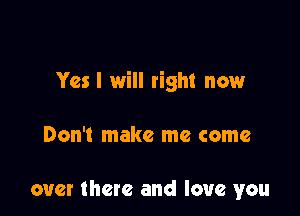 Yes I will right now

Don't make me come

over there and love you